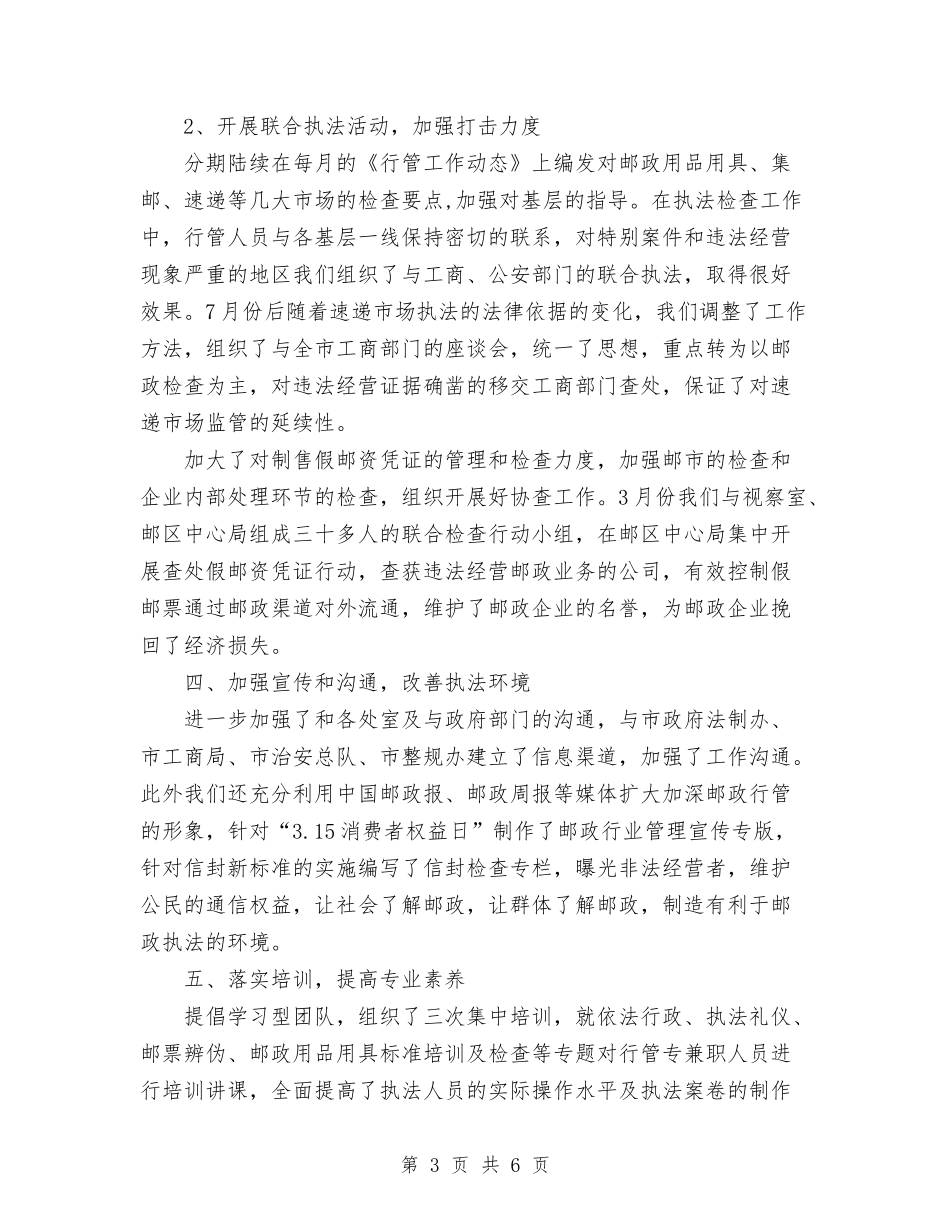 2、开展联合执法活动，加强打击力度

分期陆续在每月的《行管工作动态》上编发对邮政用品用具、集邮、速递等几大市场的检查要点,加强对基层的指导。在执法检查工作中，行管人员与各基层一线保持密切的联系，对特别案件和违法经营现象严重的地区我们组织了与工商、公安部门的联合执法，取得很好效果。7月份后随着速递市场执法的法律依据的变化，我们调整了工作方法，组织了与全市工商部门的座谈会，统一了思想，重点转为以邮政检查为主，对违法经营证据确凿的移交工商部门查处，保证了对速递市场监管的延续性。

加大了对制售假邮资凭证的管理和检查力度，加强邮市的检查和企业内部处理环节的检查，组织开展好协查工作。3月份我们与视察室、邮区中心局组成三十多人的联合检查行动小组，在邮区中心局集中开展查处假邮资凭证行动，查获违法经营邮政业务的公司，有效控制假邮票通过邮政渠道对外流通，维护了邮政企业的名誉，为邮政企业挽回了经济损失。

四、加强宣传和沟通，改善执法环境

进一步加强了和各处室及与政府部门的沟通，与市政府法制办、市工商局、市治安总队、市整规办建立了信息渠道，加强了工作沟通。此外我们还充分利用中国邮政报、邮政周报等媒体扩大加深邮政行管的形象，针对“3.15消费者权益日”制作了邮政行业管理宣传专版，针对信封新标准的实施编写了信封检查专栏，曝光非法经营者，维护公民的通信权益，让社会了解邮政，让群体了解邮政，制造有利于邮政执法的环境。

五、落实培训，提高专业素养

提倡学习型团队，组织了三次集中培训，就依法行政、执法礼仪、邮票辨伪、邮政用品用具标准培训及检查等专题对行管专兼职人员进行培训讲课，全面提高了执法人员的实际操作水平及执法案卷的制作

第 3 页 共 6 页